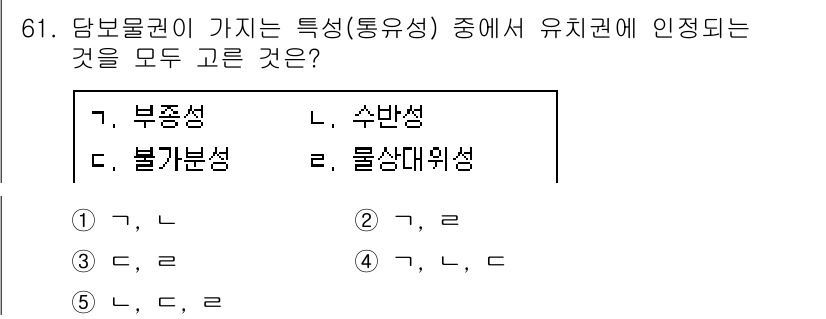 61. 담보물권이 가지는 특성(통유성) 중에서 유치권에 인정되는 것을 모두 고른 것은?

ㄱ. 부종성　　ㄴ. 수반성
ㄷ. 불가분성　　ㄹ. 물상대위성

① ㄱ, ㄴ　　② ㄱ, ㄹ
③ ㄷ, ㄹ　　④ ㄱ, ㄴ, ㄷ
⑤ ㄴ, ㄷ, ㄹ